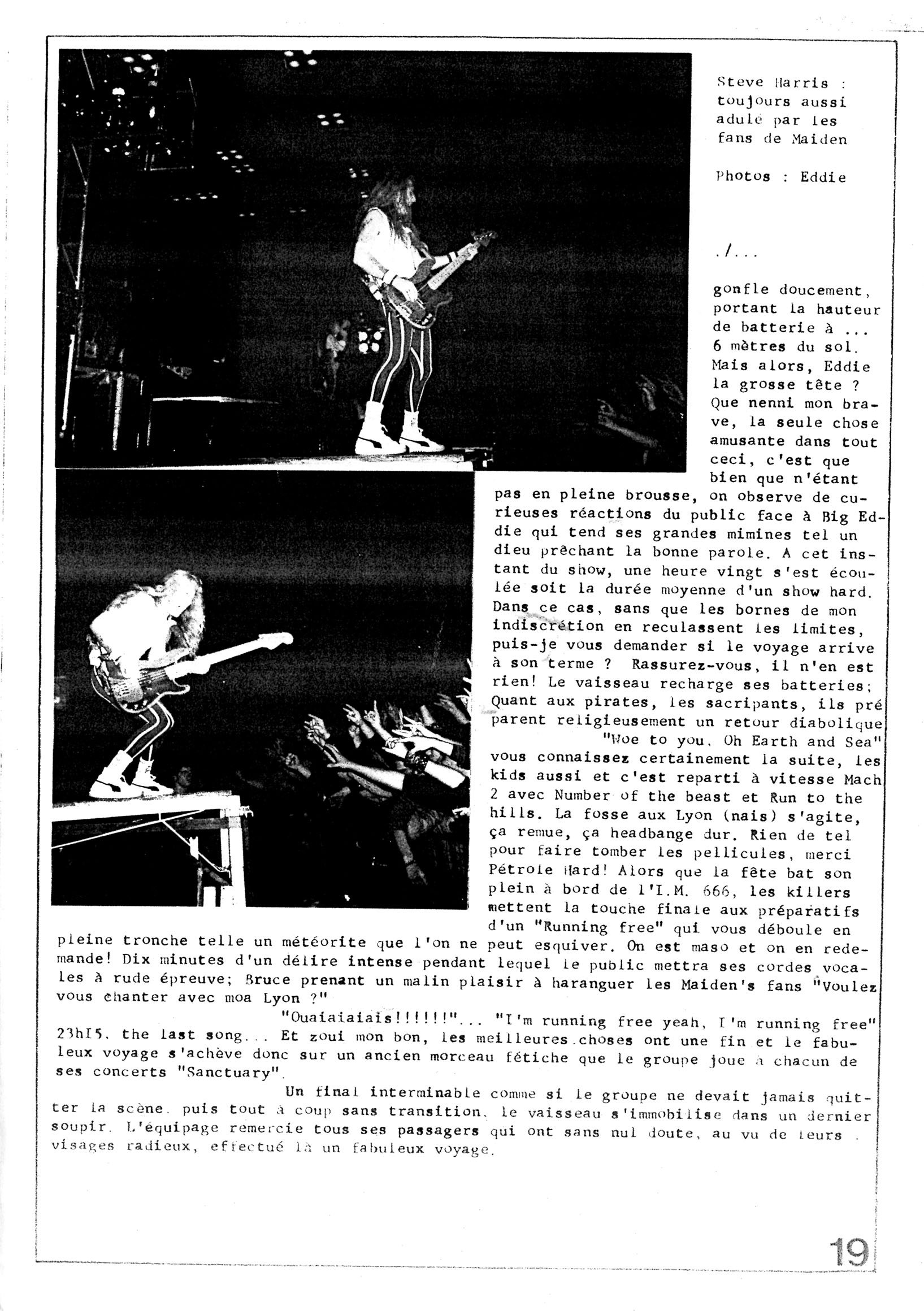 Steve Harris : toujours aussi adulé par les fans de Maiden

Photos : Eddie

./...

gonfle doucement, portant la hauteur de batterie à ... 6 mètres du sol. Mais alors, Eddie la grosse tête ? Que nenni mon brave, la seule chose amusante dans tout ceci, c'est que bien que n'étant pas en pleine brousse, on observe de curieuses réactions du public face à Big Eddie qui tend ses grandes mimines tel un dieu prêchant la bonne parole. A cet instant du show, une heure vingt s'est écoulée soit la durée moyenne d'un show hard. Dans ce cas, sans que les bornes de mon indiscrétion en reculassent les limites, puis-je vous demander si le voyage arrive à son terme ? Rassurez-vous, il n'en est rien! Le vaisseau recharge ses batteries; Quant aux pirates, les sacripants, ils préparent religieusement un retour diabolique "Woe to you, Oh Earth and Sea" vous connaissez certainement la suite, les kids aussi et c'est reparti à vitesse Mach 2 avec Number of the beast et Run to the hills. La fosse aux Lyon (nais) s'agite, ça remue, ça headbange dur. Rien de tel pour faire tomber les pellicules, merci Pétrole Hard! Alors que la fête bat son plein à bord de l'I.M. 666, les killers mettent la touche finale aux préparatifs d'un "Running free" qui vous déboule en pleine tronche telle un météorite que l'on ne peut esquiver. On est maso et on en redemande! Dix minutes d'un délire intense pendant lequel le public mettra ses cordes vocales à rude épreuve; Bruce prenant un malin plaisir à haranguer les Maiden's fans "Voulez vous chanter avec moa Lyon ?"

"Ouaiaiaiais!!!!!!"... "I'm running free yeah, I'm running free" 23hI5, the last song... Et zoui mon bon, les meilleures choses ont une fin et le fabuleux voyage s'achève donc sur un ancien morceau fétiche que le groupe joue à chacun de ses concerts "Sanctuary".

Un final interminable comme si le groupe ne devait jamais quitter la scène, puis tout à coup sans transition, le vaisseau s'immobilise dans un dernier soupir. L'équipage remercie tous ses passagers qui ont sans nul doute, au vu de leurs visages radieux, effectué là un fabuleux voyage.

19